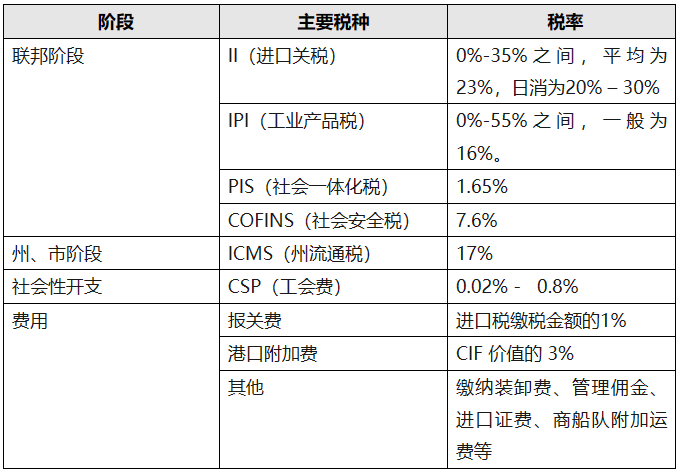 | 阶段 | 主要税种 | 税率 |
|---|---|---|
| 联邦阶段 | II（进口关税） | 0%-35%之间，平均为23%，日消为20% – 30% |
|  | IPI（工业产品税） | 0%-55%之间，一般为16%。 |
|  | PIS（社会一体化税） | 1.65% |
|  | COFINS（社会安全税） | 7.6% |
| 州、市阶段 | ICMS（州流通税） | 17% |
| 社会性开支 | CSP（工会费） | 0.02% - 0.8% |
| 费用 | 报关费 | 进口税缴税金额的1% |
|  | 港口附加费 | CIF价值的3% |
|  | 其他 | 缴纳装卸费、管理佣金、进口证费、商船队附加运费等 |